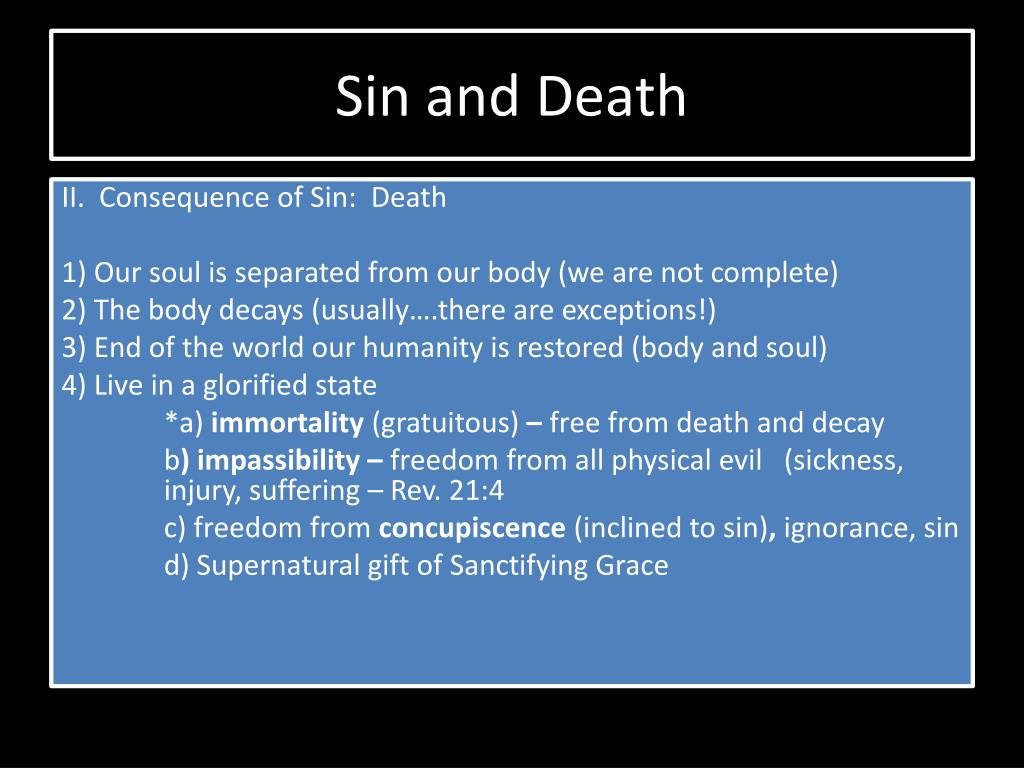 Sin and Death

II. Consequence of Sin: Death

1) Our soul is separated from our body (we are not complete)
2) The body decays (usually….there are exceptions!)
3) End of the world our humanity is restored (body and soul)
4) Live in a glorified state

*a) immortality (gratuitous) – free from death and decay

b) impassibility – freedom from all physical evil (sickness, injury, suffering – Rev. 21:4

c) freedom from concupiscence (inclined to sin), ignorance, sin

d) Supernatural gift of Sanctifying Grace